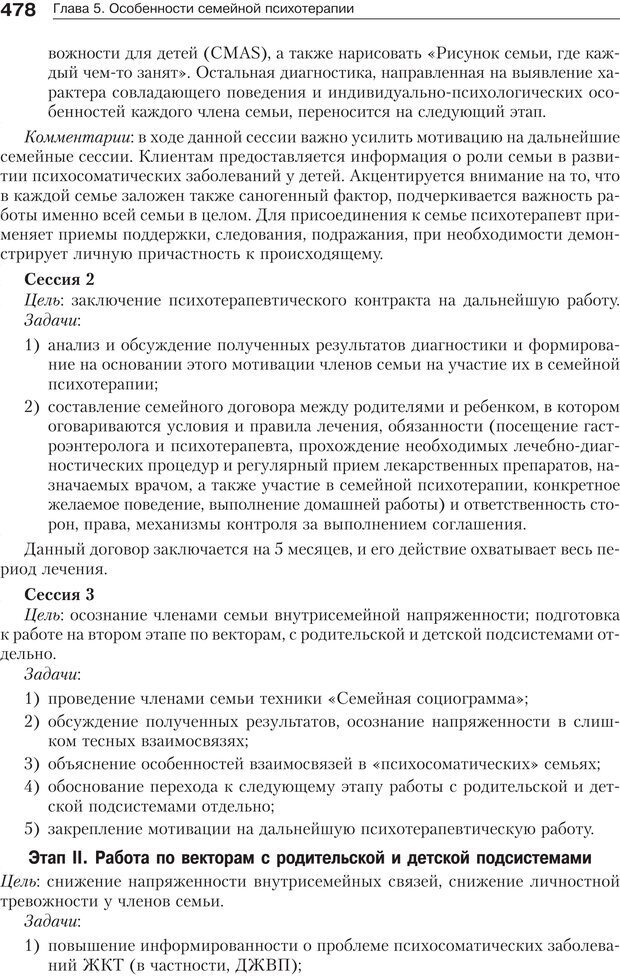 478 Глава 5. Особенности семейной психотерапии

вожности для детей (CMAS), а также нарисовать «Рисунок семьи, где каждый чем-то занят». Остальная диагностика, направленная на выявление характера совладающего поведения и индивидуально-психологических особенностей каждого члена семьи, переносится на следующий этап.

Комментарии: в ходе данной сессии важно усилить мотивацию на дальнейшие семейные сессии. Клиентам предоставляется информация о роли семьи в развитии психосоматических заболеваний у детей. Акцентируется внимание на то, что в каждой семье заложен также саногенный фактор, подчеркивается важность работы именно всей семьи в целом. Для присоединения к семье психотерапевт применяет приемы поддержки, следования, подражания, при необходимости демонстрирует личную причастность к происходящему.

Сессия 2

Цель: заключение психотерапевтического контракта на дальнейшую работу.

Задачи:

1) анализ и обсуждение полученных результатов диагностики и формирование на основании этого мотивации членов семьи на участие их в семейной психотерапии;

2) составление семейного договора между родителями и ребенком, в котором оговариваются условия и правила лечения, обязанности (посещение гастроэнтеролога и психотерапевта, прохождение необходимых лечебно-диагностических процедур и регулярный прием лекарственных препаратов, назначаемых врачом, а также участие в семейной психотерапии, конкретное желаемое поведение, выполнение домашней работы) и ответственность сторон, права, механизмы контроля за выполнением соглашения.

Данный договор заключается на 5 месяцев, и его действие охватывает весь период лечения.

Сессия 3

Цель: осознание членами семьи внутрисемейной напряженности; подготовка к работе на втором этапе по векторам, с родительской и детской подсистемами отдельно.

Задачи:

1) проведение членами семьи техники «Семейная социограмма»;

2) обсуждение полученных результатов, осознание напряженности в слишком тесных взаимосвязях;

3) объяснение особенностей взаимосвязей в «психосоматических» семьях;

4) обоснование перехода к следующему этапу работы с родительской и детской подсистемами отдельно;

5) закрепление мотивации на дальнейшую психотерапевтическую работу.

Этап II. Работа по векторам с родительской и детской подсистемами

Цель: снижение напряженности внутрисемейных связей, снижение личностной тревожности у членов семьи.

Задачи:

1) повышение информированности о проблеме психосоматических заболеваний ЖКТ (в частности, ДЖВП);